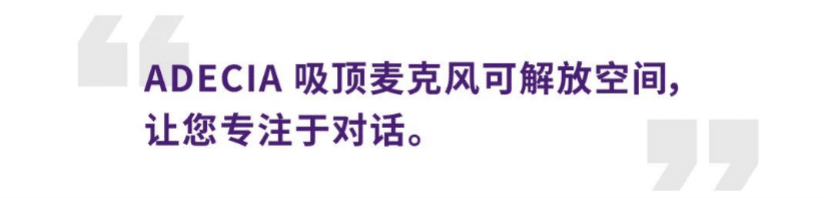 ADECIA 吸顶麦克风可解放空间,
让您专注于对话。